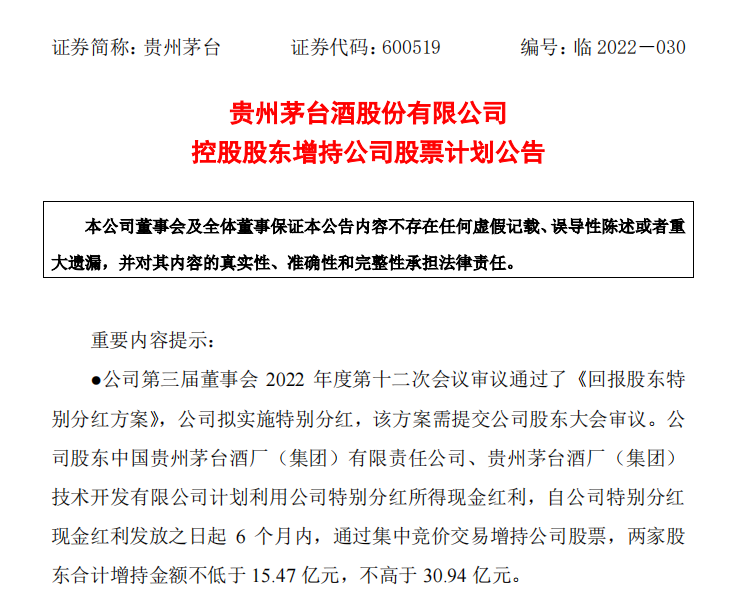 证券简称：贵州茅台　　证券代码：600519　　编号：临 2022－030

贵州茅台酒股份有限公司
控股股东增持公司股票计划公告

本公司董事会及全体董事保证本公告内容不存在任何虚假记载、误导性陈述或者重大遗漏，并对其内容的真实性、准确性和完整性承担法律责任。

重要内容提示：

●公司第三届董事会 2022 年度第十二次会议审议通过了《回报股东特别分红方案》，公司拟实施特别分红，该方案需提交公司股东大会审议。公司股东中国贵州茅台酒厂（集团）有限责任公司、贵州茅台酒厂（集团）技术开发有限公司计划利用公司特别分红所得现金红利，自公司特别分红现金红利发放之日起 6 个月内，通过集中竞价交易增持公司股票，两家股东合计增持金额不低于 15.47 亿元，不高于 30.94 亿元。